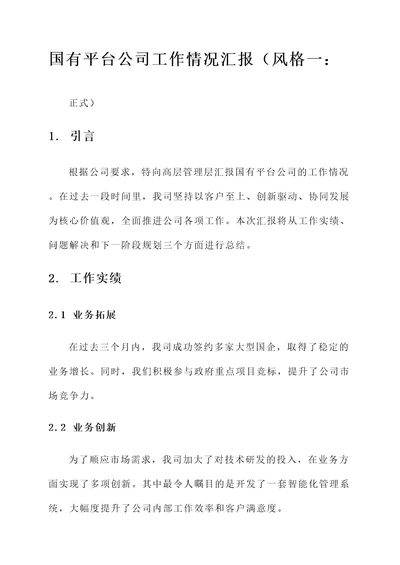 国有平台公司工作情况汇报（风格一：

正式）

1. 引言

根据公司要求，特向高层管理层汇报国有平台公司的工作情况。在过去一段时间里，我司坚持以客户至上、创新驱动、协同发展为核心价值观，全面推进公司各项工作。本次汇报将从工作实绩、问题解决和下一阶段规划三个方面进行总结。

2. 工作实绩

2.1 业务拓展

在过去三个月内，我司成功签约多家大型国企，取得了稳定的业务增长。同时，我们积极参与政府重点项目竞标，提升了公司市场竞争力。

2.2 业务创新

为了顺应市场需求，我司加大了对技术研发的投入，在业务方面实现了多项创新。其中最令人瞩目的是开发了一套智能化管理系统，大幅度提升了公司内部工作效率和客户满意度。